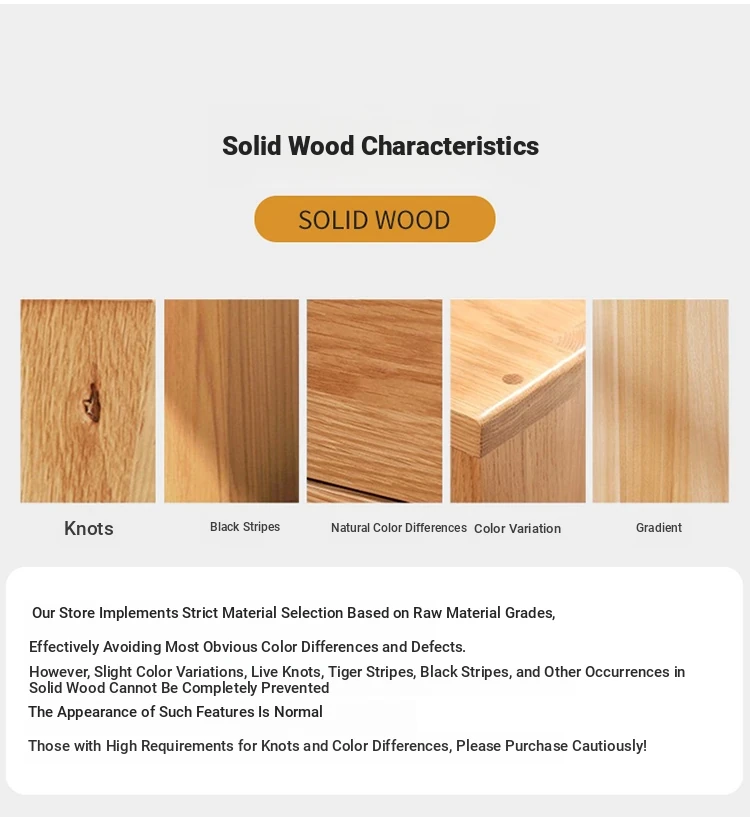 Solid Wood Characteristics

SOLID WOOD

Knots

Black Stripes

Natural Color Differences

Color Variation

Gradient

Our Store Implements Strict Material Selection Based on Raw Material Grades,

Effectively Avoiding Most Obvious Color Differences and Defects.

However, Slight Color Variations, Live Knots, Tiger Stripes, Black Stripes, and Other Occurrences in Solid Wood Cannot Be Completely Prevented

The Appearance of Such Features Is Normal

Those with High Requirements for Knots and Color Differences, Please Purchase Cautiously!